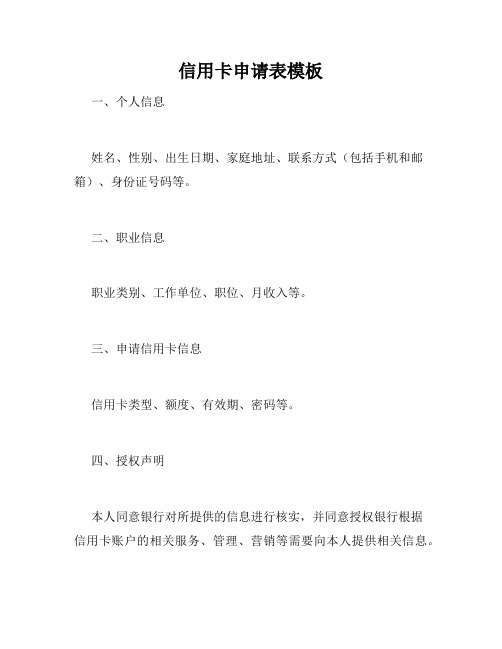 信用卡申请表模板

一、个人信息

姓名、性别、出生日期、家庭地址、联系方式（包括手机和邮箱）、身份证号码等。

二、职业信息

职业类别、工作单位、职位、月收入等。

三、申请信用卡信息

信用卡类型、额度、有效期、密码等。

四、授权声明

本人同意银行对所提供的信息进行核实，并同意授权银行根据信用卡账户的相关服务、管理、营销等需要向本人提供相关信息。